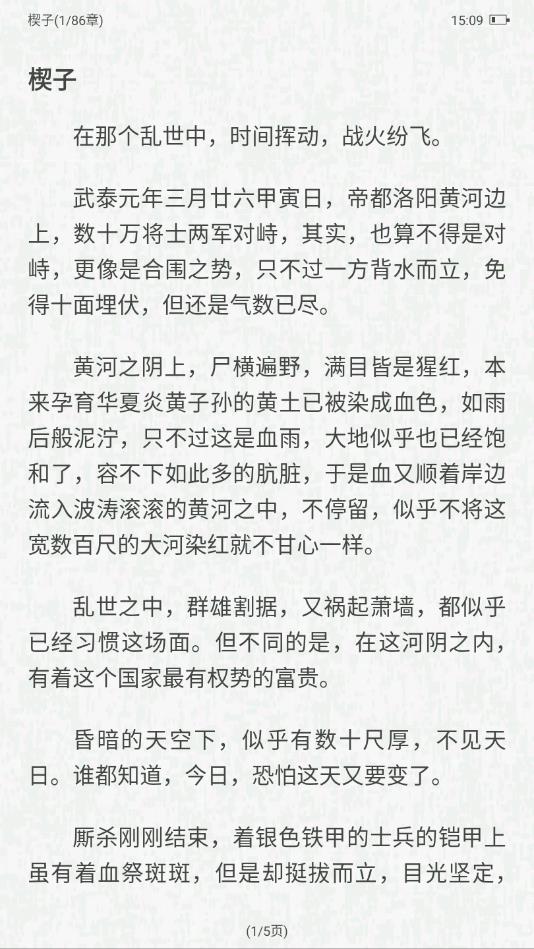 楔子(1/86章)

15:09

楔子

在那个乱世中，时间挥动，战火纷飞。

武泰元年三月廿六甲寅日，帝都洛阳黄河边上，数十万将士两军对峙，其实，也算不得是对峙，更像是合围之势，只不过一方背水而立，免得十面埋伏，但还是气数已尽。

黄河之阴上，尸横遍野，满目皆是猩红，本来孕育华夏炎黄子孙的黄土已被染成血色，如雨后般泥泞，只不过这是血雨，大地似乎也已经饱和了，容不下如此多的肮脏，于是血又顺着岸边流入波涛滚滚的黄河之中，不停留，似乎不将这宽数百尺的大河染红就不甘心一样。

乱世之中，群雄割据，又祸起萧墙，都似乎已经习惯这场面。但不同的是，在这河阴之内，有着这个国家最有权势的富贵。

昏暗的天空下，似乎有数十尺厚，不见天日。谁都知道，今日，恐怕这天又要变了。

厮杀刚刚结束，着银色铁甲的士兵的铠甲上虽有着血祭斑斑，但是却挺拔而立，目光坚定，

(1/5页)